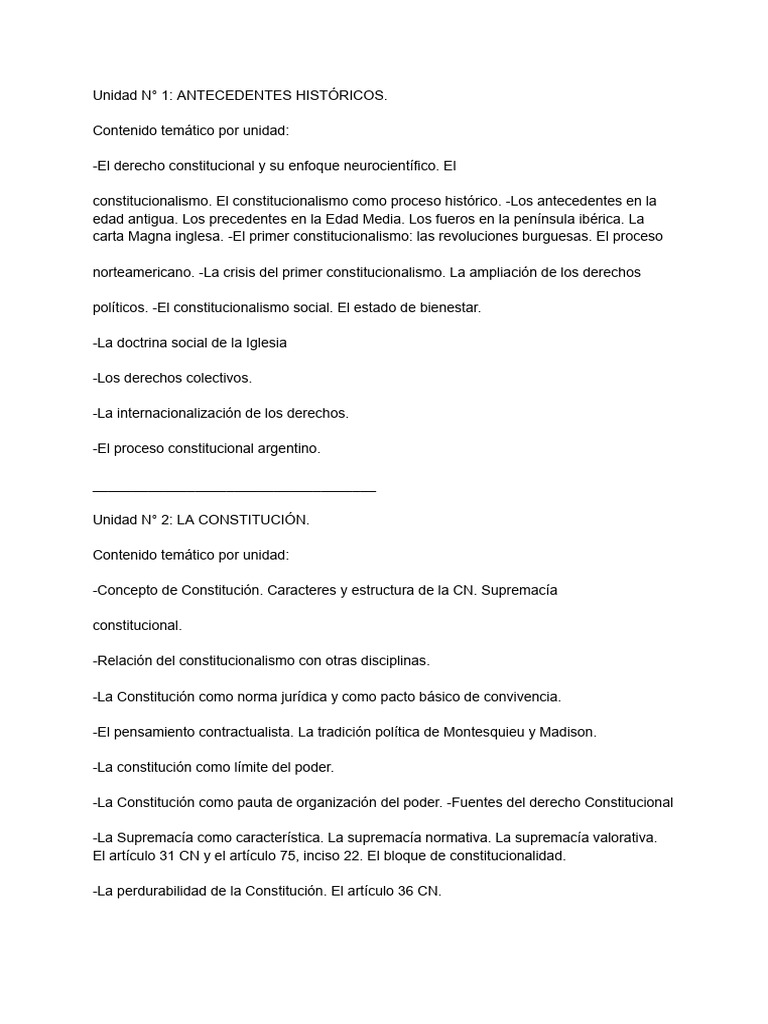 Unidad N° 1: ANTECEDENTES HISTÓRICOS.

Contenido temático por unidad:

-El derecho constitucional y su enfoque neurocientífico. El

constitucionalismo. El constitucionalismo como proceso histórico. -Los antecedentes en la edad antigua. Los precedentes en la Edad Media. Los fueros en la península ibérica. La carta Magna inglesa. -El primer constitucionalismo: las revoluciones burguesas. El proceso

norteamericano. -La crisis del primer constitucionalismo. La ampliación de los derechos

políticos. -El constitucionalismo social. El estado de bienestar.

-La doctrina social de la Iglesia

-Los derechos colectivos.

-La internacionalización de los derechos.

-El proceso constitucional argentino.

_______________________________________

Unidad N° 2: LA CONSTITUCIÓN.

Contenido temático por unidad:

-Concepto de Constitución. Caracteres y estructura de la CN. Supremacía

constitucional.

-Relación del constitucionalismo con otras disciplinas.

-La Constitución como norma jurídica y como pacto básico de convivencia.

-El pensamiento contractualista. La tradición política de Montesquieu y Madison.

-La constitución como límite del poder.

-La Constitución como pauta de organización del poder. -Fuentes del derecho Constitucional

-La Supremacía como característica. La supremacía normativa. La supremacía valorativa. El artículo 31 CN y el artículo 75, inciso 22. El bloque de constitucionalidad.

-La perdurabilidad de la Constitución. El artículo 36 CN.